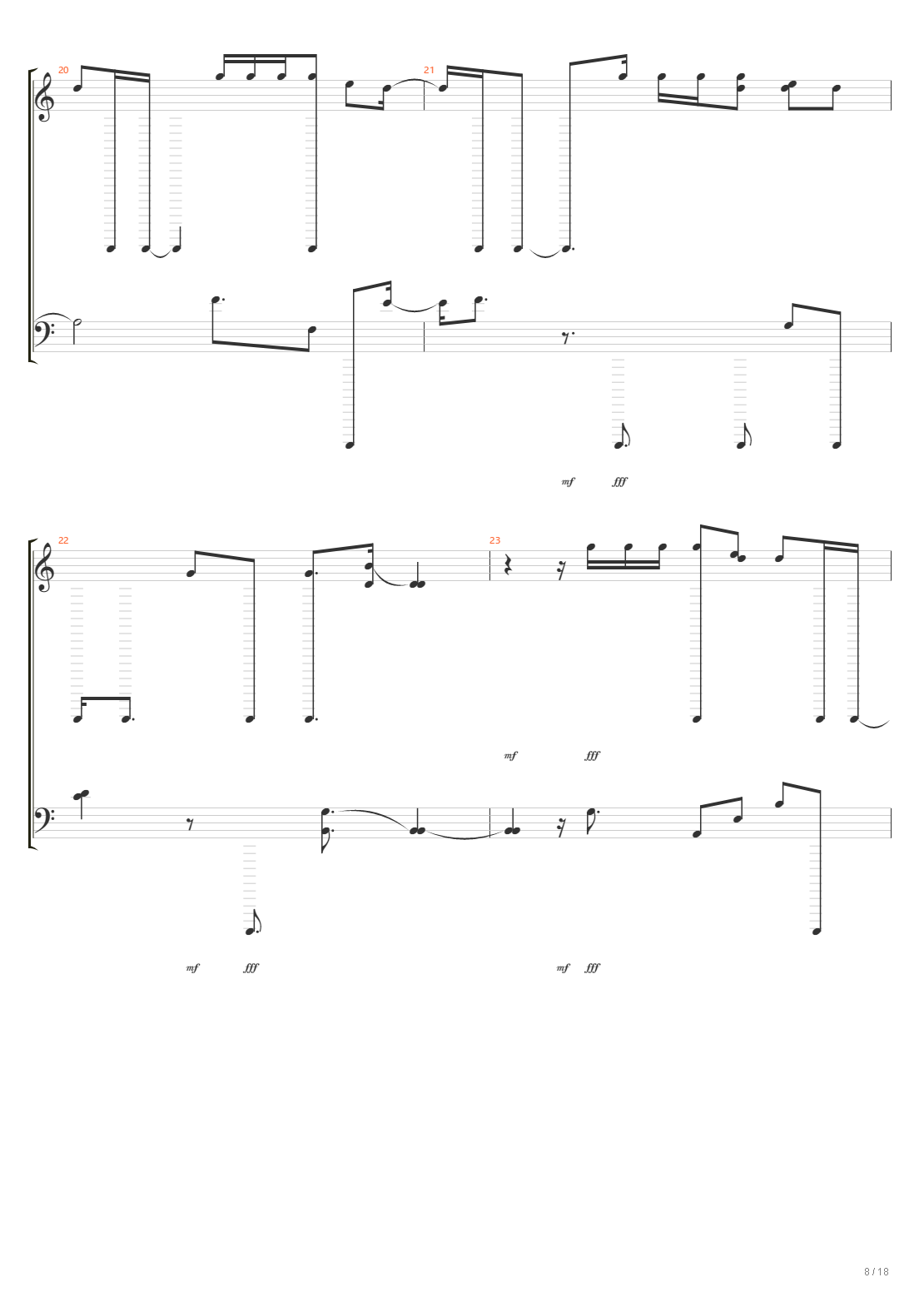 20

21

mf fff

22

23

mf fff

mf fff

mf fff

8 / 18